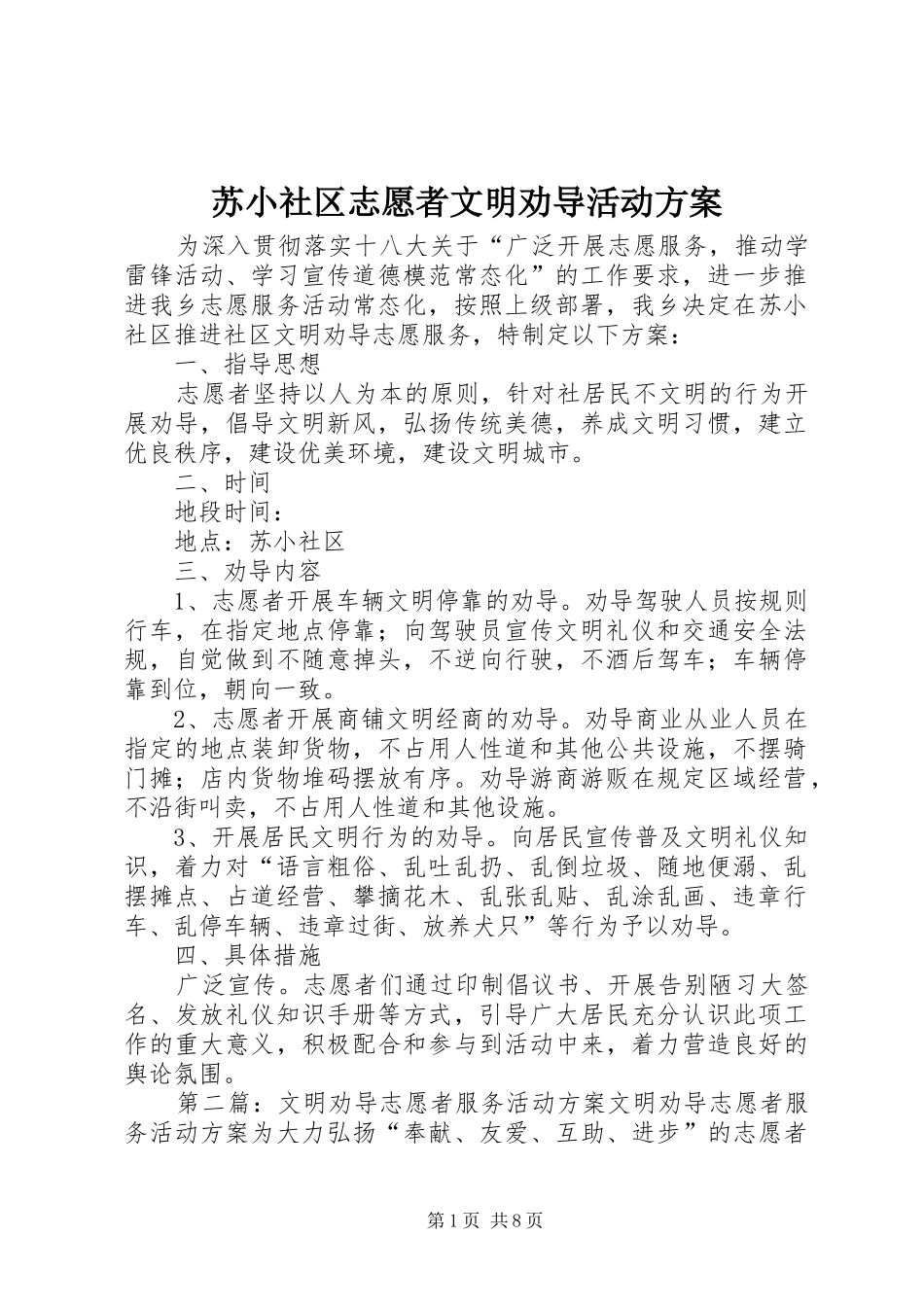 苏小社区志愿者文明劝导活动方案

为深入贯彻落实十八大关于“广泛开展志愿服务，推动学雷锋活动、学习宣传道德模范常态化”的工作要求，进一步推进我乡志愿服务活动常态化，按照上级部署，我乡决定在苏小社区推进社区文明劝导志愿服务，特制定以下方案：

一、指导思想

志愿者坚持以人为本的原则，针对社居民不文明的行为开展劝导，倡导文明新风，弘扬传统美德，养成文明习惯，建立优良秩序，建设优美环境，建设文明城市。

二、时间

地段时间：

地点：苏小社区

三、劝导内容

1、志愿者开展车辆文明停靠的劝导。劝导驾驶人员按规则行车，在指定地点停靠；向驾驶员宣传文明礼仪和交通安全法规，自觉做到不随意掉头，不逆向行驶，不酒后驾车；车辆停靠到位，朝向一致。

2、志愿者开展商铺文明经商的劝导。劝导商业从业人员在指定的地点装卸货物，不占用人性道和其他公共设施，不摆骑门摊；店内货物堆码摆放有序。劝导游商游贩在规定区域经营，不沿街叫卖，不占用人性道和其他设施。

3、开展居民文明行为的劝导。向居民宣传普及文明礼仪知识，着力对“语言粗俗、乱吐乱扔、乱倒垃圾、随地便溺、乱摆摊点、占道经营、攀摘花木、乱张乱贴、乱涂乱画、违章行车、乱停车辆、违章过街、放养犬只”等行为予以劝导。

四、具体措施

广泛宣传。志愿者们通过印制倡议书、开展告别陋习大签名、发放礼仪知识手册等方式，引导广大居民充分认识此项工作的重大意义，积极配合和参与到活动中来，着力营造良好的舆论氛围。

第二篇：文明劝导志愿者服务活动方案文明劝导志愿者服务活动方案为大力弘扬“奉献、友爱、互助、进步”的志愿者

第1页 共8页